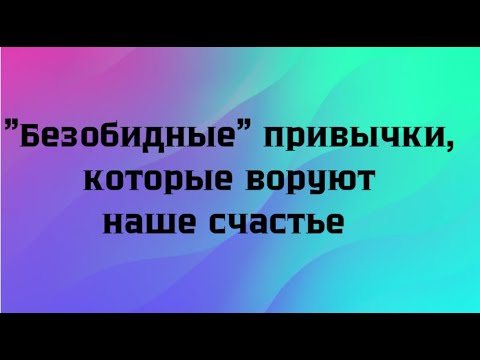 ”Безобидные” привычки, которые воруют наше счастье